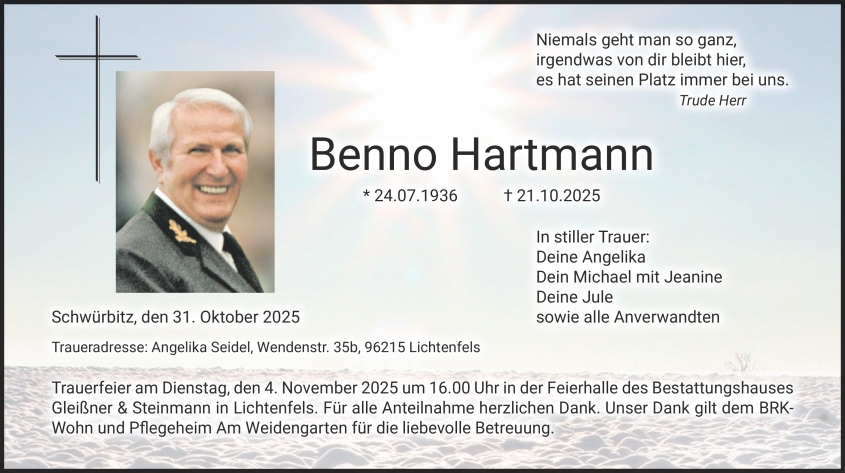 Niemals geht man so ganz,
irgendwas von dir bleibt hier,
es hat seinen Platz immer bei uns.
Trude Herr

Benno Hartmann

* 24.07.1936 † 21.10.2025

In stiller Trauer:
Deine Angelika
Dein Michael mit Jeanine
Deine Jule
sowie alle Anverwandten

Schwürbitz, den 31. Oktober 2025

Traueradresse: Angelika Seidel, Wendenstr. 35b, 96215 Lichtenfels

Trauerfeier am Dienstag, den 4. November 2025 um 16.00 Uhr in der Feierhalle des Bestattungshauses Gleißner & Steinmann in Lichtenfels. Für alle Anteilnahme herzlichen Dank. Unser Dank gilt dem BRK-Wohn und Pflegeheim Am Weidengarten für die liebevolle Betreuung.